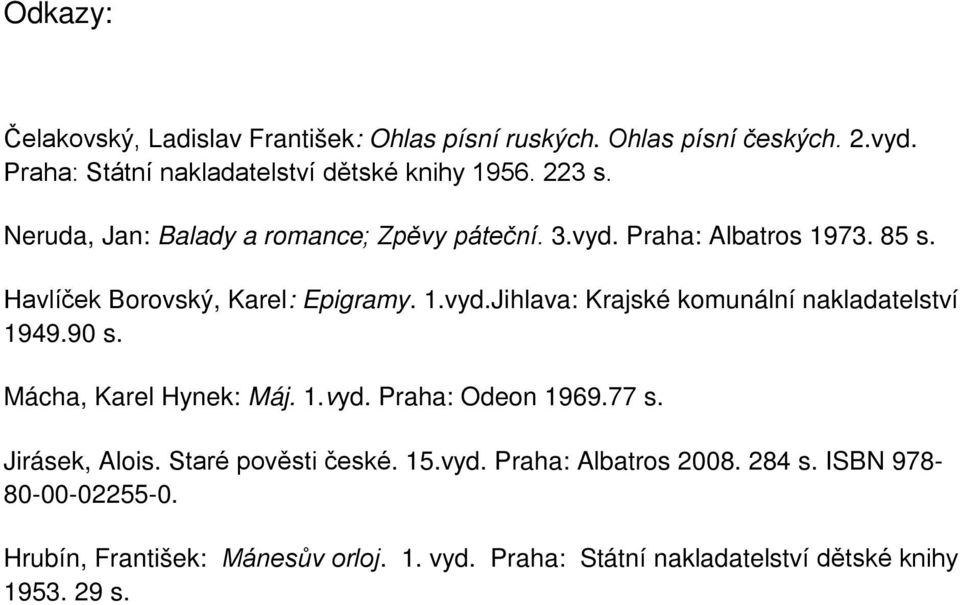 Odkazy:

Čelakovský, Ladislav František: Ohlas písní ruských. Ohlas písní českých. 2.vyd. Praha: Státní nakladatelství dětské knihy 1956. 223 s.

Neruda, Jan: Balady a romance; Zpěvy páteční. 3.vyd. Praha: Albatros 1973. 85 s.

Havlíček Borovský, Karel: Epigramy. 1.vyd.Jihlava: Krajské komunální nakladatelství 1949.90 s.

Mácha, Karel Hynek: Máj. 1.vyd. Praha: Odeon 1969.77 s.

Jirásek, Alois. Staré pověsti české. 15.vyd. Praha: Albatros 2008. 284 s. ISBN 978-80-00-02255-0.

Hrubín, František: Mánesův orloj. 1. vyd. Praha: Státní nakladatelství dětské knihy 1953. 29 s.